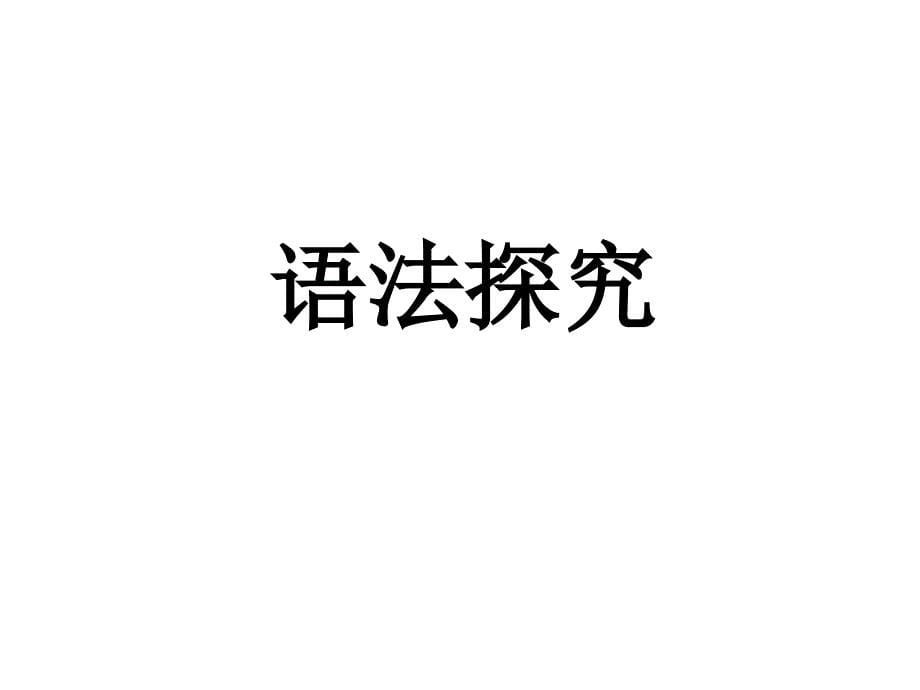 语法探究